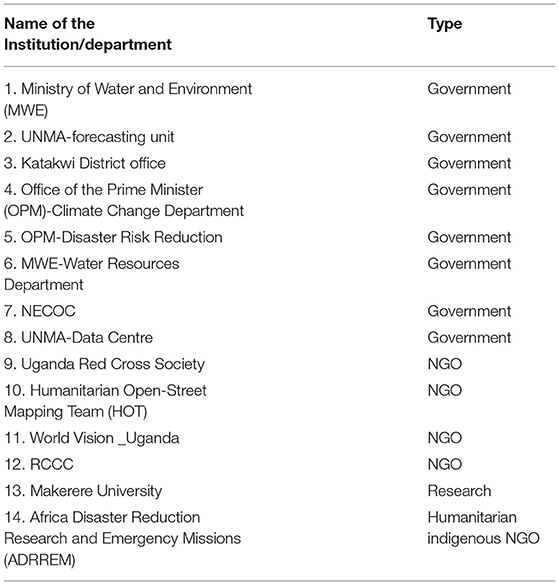 | Name of the Institution/department | Type |
|---|---|
| 1. Ministry of Water and Environment (MWE) | Government |
| 2. UNMA-forecasting unit | Government |
| 3. Katakwi District office | Government |
| 4. Office of the Prime Minister (OPM)-Climate Change Department | Government |
| 5. OPM-Disaster Risk Reduction | Government |
| 6. MWE-Water Resources Department | Government |
| 7. NECOC | Government |
| 8. UNMA-Data Centre | Government |
| 9. Uganda Red Cross Society | NGO |
| 10. Humanitarian Open-Street Mapping Team (HOT) | NGO |
| 11. World Vision _Uganda | NGO |
| 12. RCCC | NGO |
| 13. Makerere University | Research |
| 14. Africa Disaster Reduction Research and Emergency Missions (ADRREM) | Humanitarian indigenous NGO |